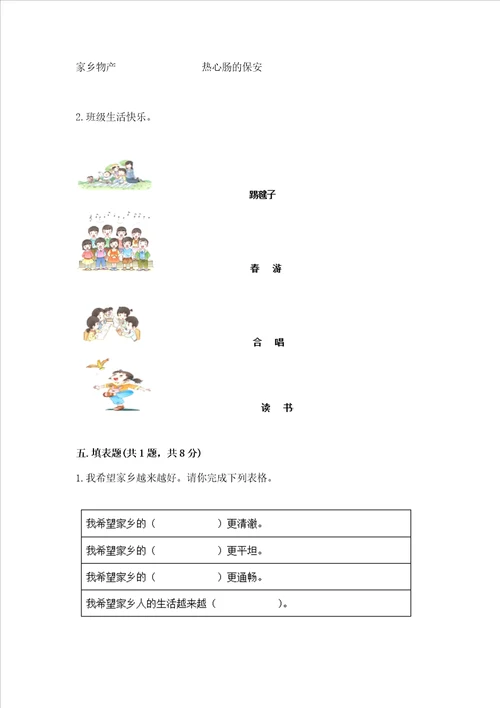 家乡物产　　　　　热心肠的保安

2. 班级生活快乐。

踢毽子

春　游

合　唱

读　书

五. 填表题(共 1 题，共 8 分)

1. 我希望家乡越来越好。请你完成下列表格。

| 我希望家乡的（　　　　　）更清澈。 |
|---|
| 我希望家乡的（　　　　　）更平坦。 |
| 我希望家乡的（　　　　　）更通畅。 |
| 我希望家乡人的生活越来越（　　　　　）。 |